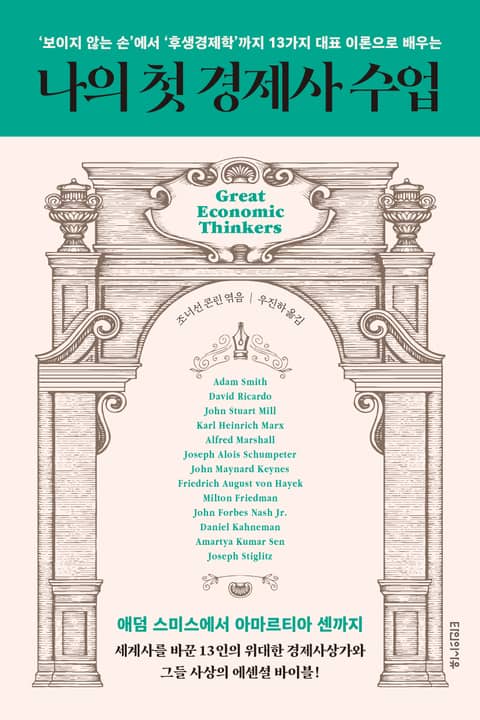 '보이지 않는 손'에서 '후생경제학'까지 13가지 대표 이론으로 배우는

나의 첫 경제사 수업

Great
Economic
Thinkers

조너선 콘린 엮음 | 우진하 옮김

Adam Smith
David Ricardo
John Stuart Mill
Karl Heinrich Marx
Alfred Marshall
Joseph Alois Schumpeter
John Maynard Keynes
Friedrich August von Hayek
Milton Friedman
John Forbes Nash Jr.
Daniel Kahneman
Amartya Kumar Sen
Joseph Stiglitz

애덤 스미스에서 아마르티아 센까지

세계사를 바꾼 13인의 위대한 경제사상가와
그들 사상의 에센셜 바이블!

타인의사유